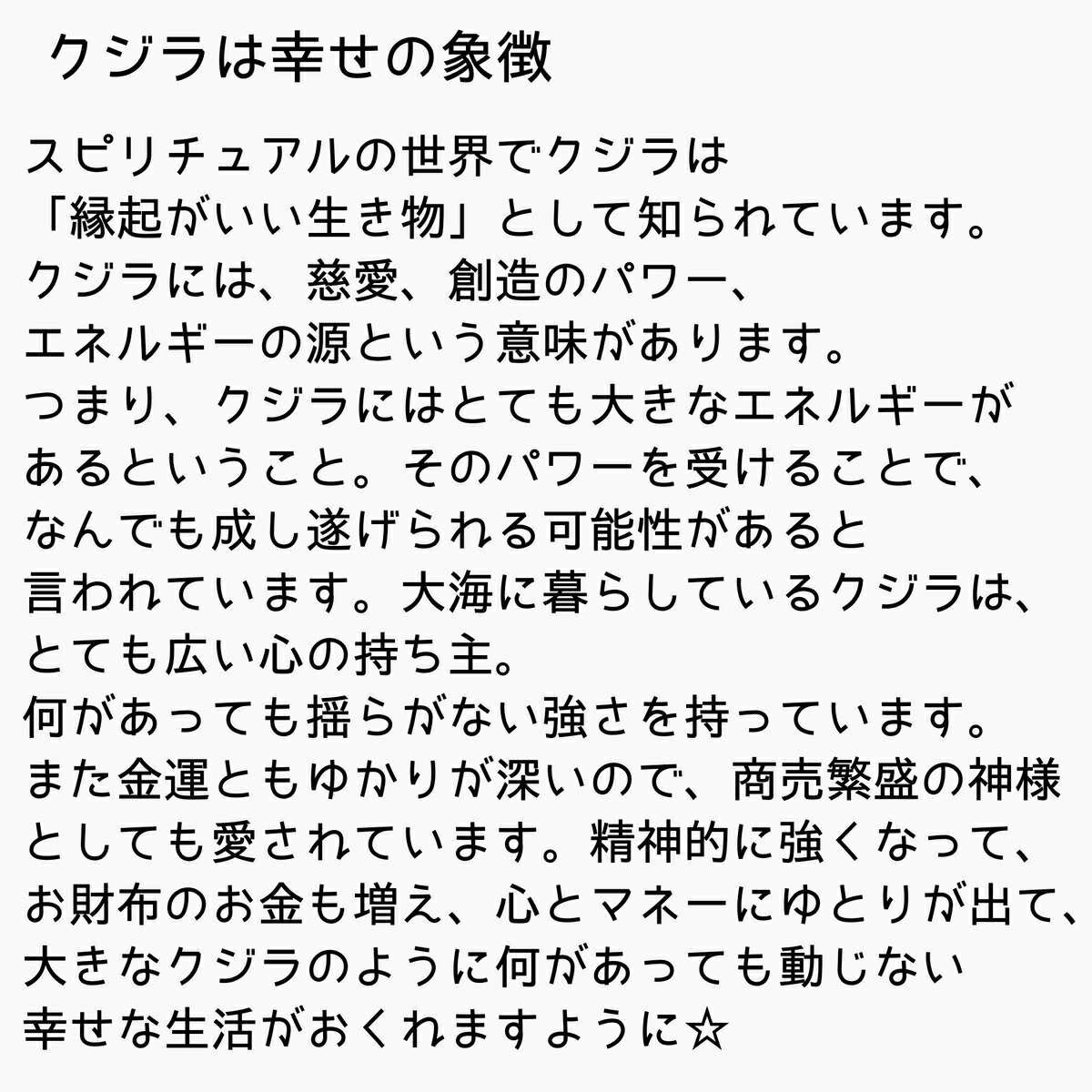 クジラは幸せの象徴

スピリチュアルの世界でクジラは「縁起がいい生き物」として知られています。クジラには、慈愛、創造のパワー、エネルギーの源という意味があります。つまり、クジラにはとても大きなエネルギーがあるということ。そのパワーを受けることで、なんでも成し遂げられる可能性があると言われています。大海に暮らしているクジラは、とても広い心の持ち主。何があっても揺らがない強さを持っています。また金運ともゆかりが深いので、商売繁盛の神様としても愛されています。精神的に強くなって、お財布のお金も増え、心とマネーにゆとりが出て、大きなクジラのように何があっても動じない幸せな生活がおくれますように☆